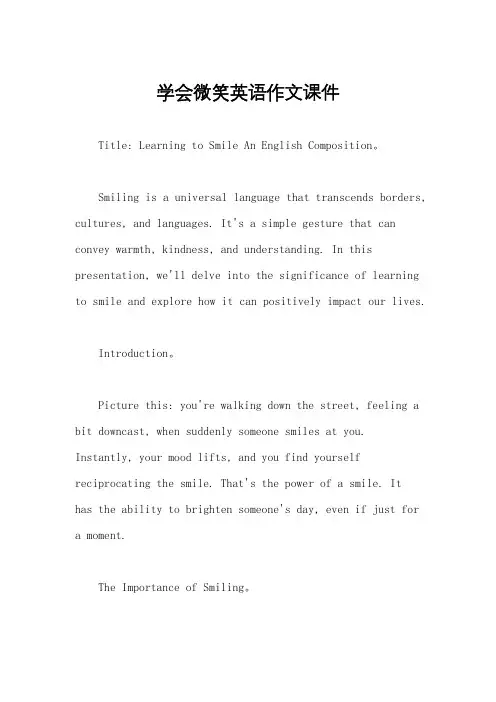 学会微笑英语作文课件

Title: Learning to Smile An English Composition。

Smiling is a universal language that transcends borders, cultures, and languages. It's a simple gesture that can convey warmth, kindness, and understanding. In this presentation, we'll delve into the significance of learning to smile and explore how it can positively impact our lives.

Introduction。

Picture this: you're walking down the street, feeling a bit downcast, when suddenly someone smiles at you. Instantly, your mood lifts, and you find yourself reciprocating the smile. That's the power of a smile. It has the ability to brighten someone's day, even if just for a moment.

The Importance of Smiling。